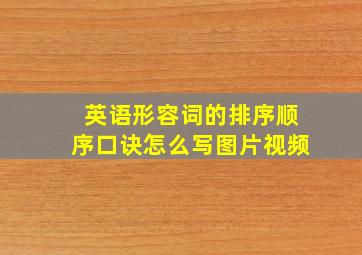 英语形容词的排序顺序口诀怎么写图片视频